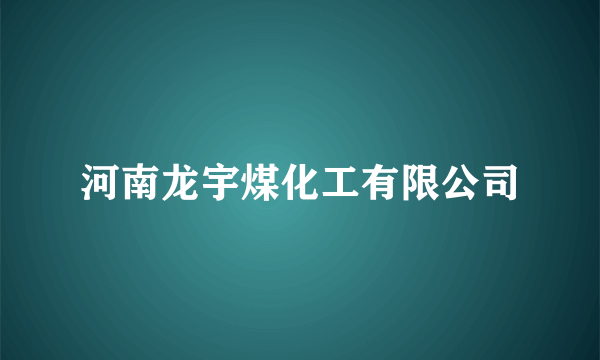 河南龙宇煤化工有限公司